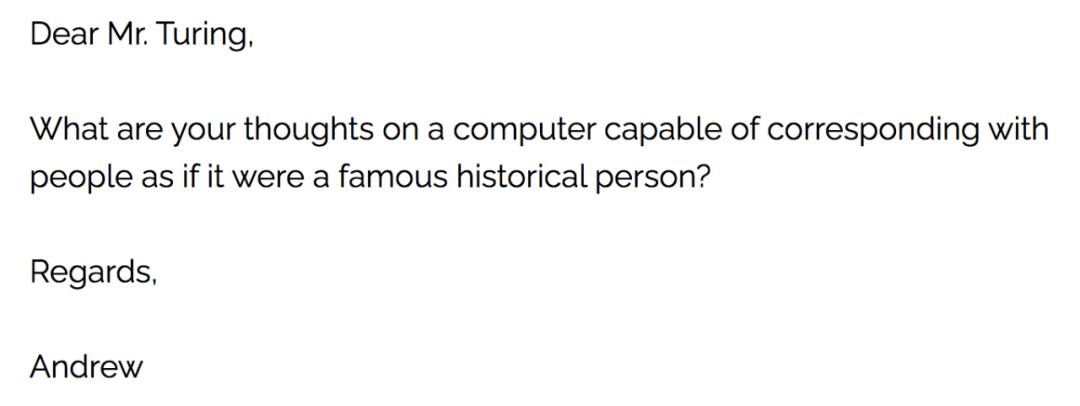 Dear Mr. Turing,

What are your thoughts on a computer capable of corresponding with people as if it were a famous historical person?

Regards,

Andrew